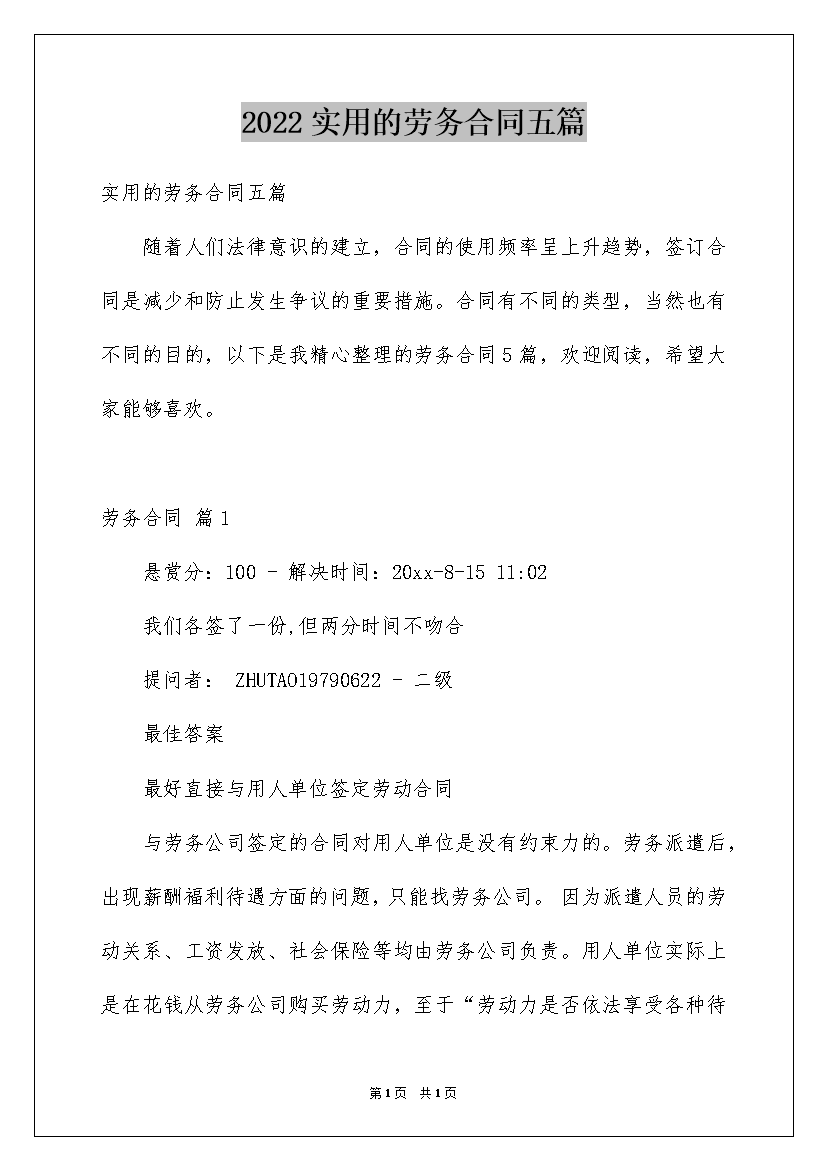 2022实用的劳务合同五篇

实用的劳务合同五篇

随着人们法律意识的建立，合同的使用频率呈上升趋势，签订合同是减少和防止发生争议的重要措施。合同有不同的类型，当然也有不同的目的，以下是我精心整理的劳务合同5篇，欢迎阅读，希望大家能够喜欢。

劳务合同 篇1

悬赏分：100 - 解决时间：20xx-8-15 11:02

我们各签了一份,但两分时间不吻合

提问者： ZHUTAO19790622 - 二级

最佳答案

最好直接与用人单位签定劳动合同

与劳务公司签定的合同对用人单位是没有约束力的。劳务派遣后，出现薪酬福利待遇方面的问题，只能找劳务公司。 因为派遣人员的劳动关系、工资发放、社会保险等均由劳务公司负责。用人单位实际上是在花钱从劳务公司购买劳动力，至于“劳动力是否依法享受各种待

第1页 共1页